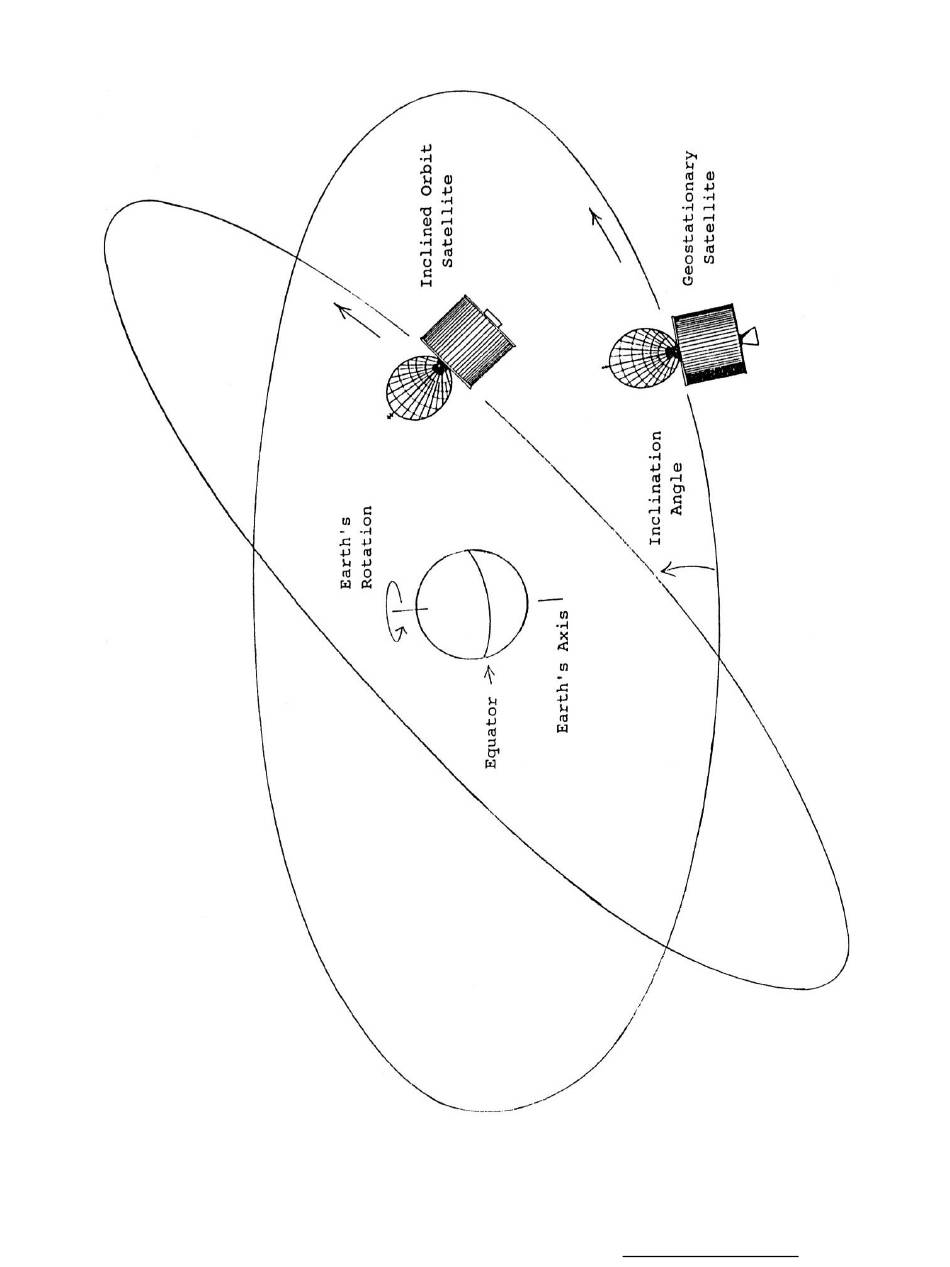 Inclined Orbit Satellite

Geostationary Satellite

Earth's Rotation

Inclination Angle

Equator

Earth's Axis